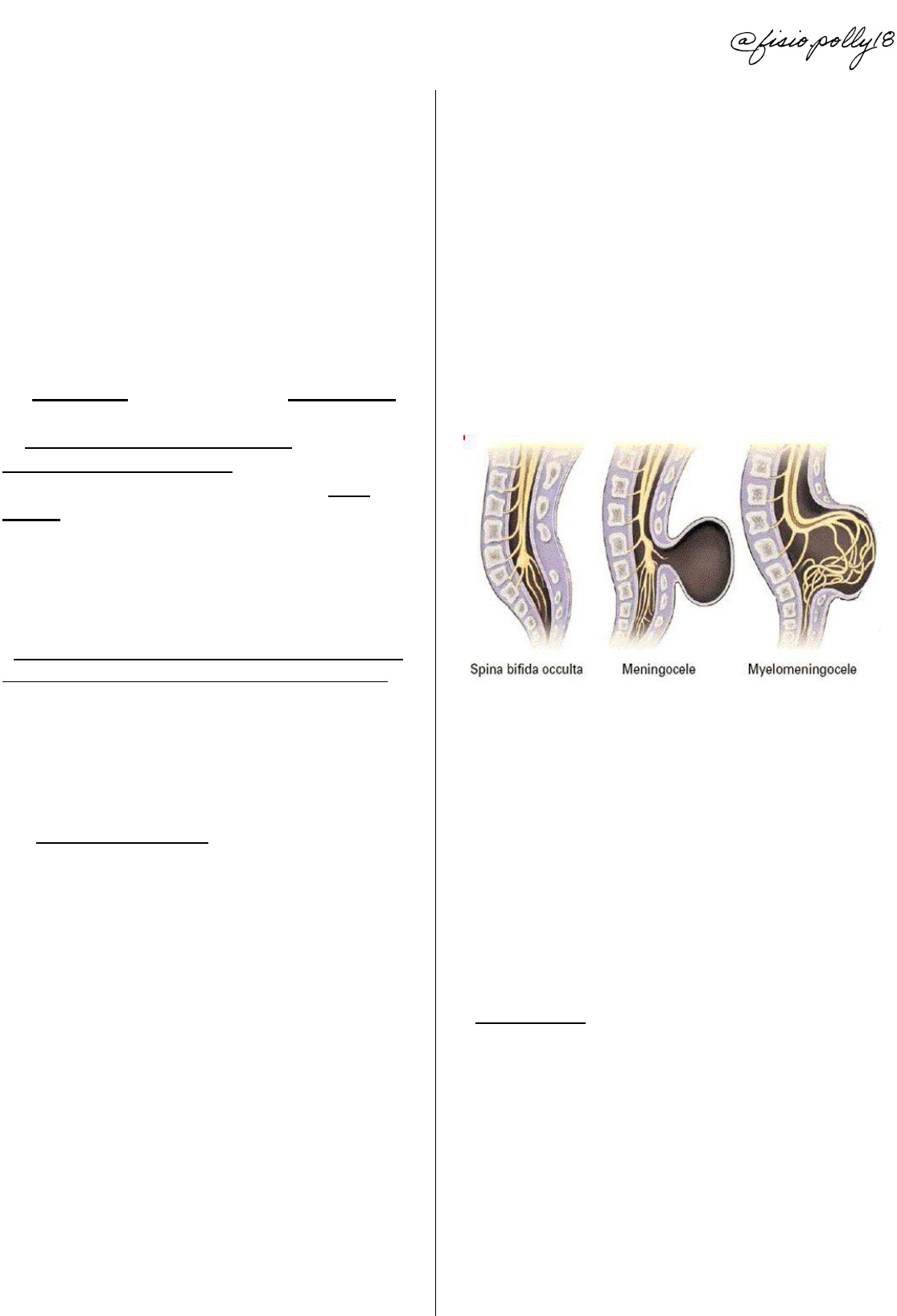 @fisio.polly18

Spina bifida occulta

Meningocele

Myelomeningocele